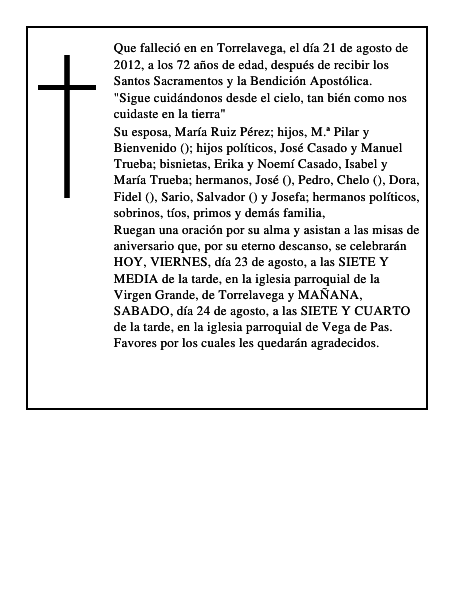 Que falleció en en Torrelavega, el día 21 de agosto de 2012, a los 72 años de edad, después de recibir los Santos Sacramentos y la Bendición Apostólica.
"Sigue cuidándonos desde el cielo, tan bién como nos cuidaste en la tierra"
Su esposa, María Ruiz Pérez; hijos, M.ª Pilar y Bienvenido (); hijos políticos, José Casado y Manuel Trueba; bisnietas, Erika y Noemí Casado, Isabel y María Trueba; hermanos, José (), Pedro, Chelo (), Dora, Fidel (), Sario, Salvador () y Josefa; hermanos políticos, sobrinos, tíos, primos y demás familia,
Ruegan una oración por su alma y asistan a las misas de aniversario que, por su eterno descanso, se celebrarán HOY, VIERNES, día 23 de agosto, a las SIETE Y MEDIA de la tarde, en la iglesia parroquial de la Virgen Grande, de Torrelavega y MAÑANA, SABADO, día 24 de agosto, a las SIETE Y CUARTO de la tarde, en la iglesia parroquial de Vega de Pas.
Favores por los cuales les quedarán agradecidos.